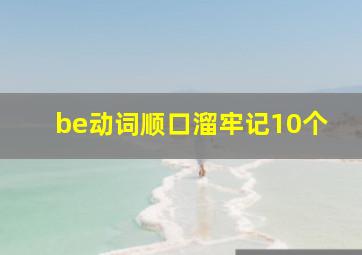 be动词顺口溜牢记10个